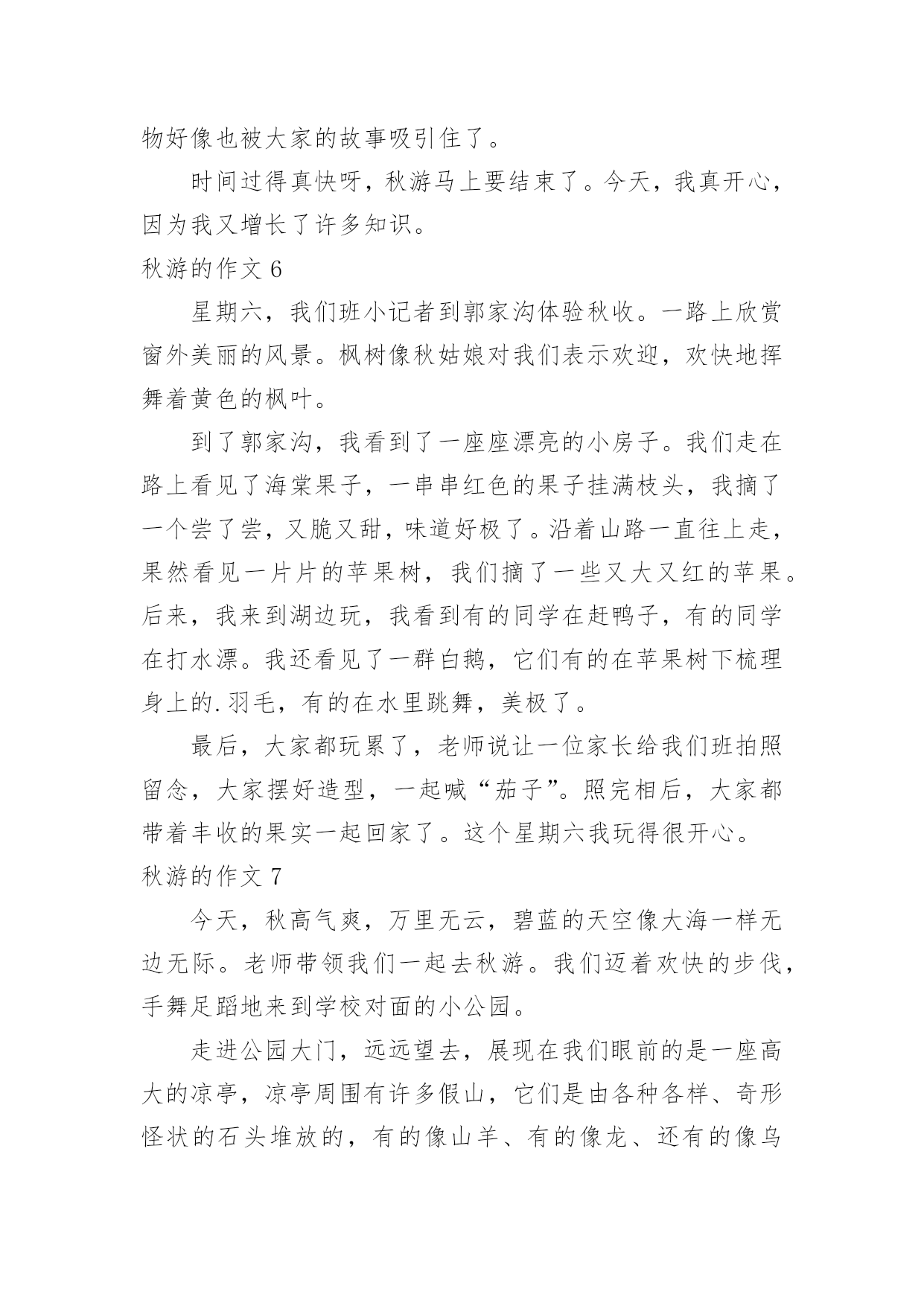 物好像也被大家的故事吸引住了。

时间过得真快呀，秋游马上要结束了。今天，我真开心，因为我又增长了许多知识。

秋游的作文 6

星期六，我们班小记者到郭家沟体验秋收。一路上欣赏窗外美丽的风景。枫树像秋姑娘对我们表示欢迎，欢快地挥舞着黄色的枫叶。

到了郭家沟，我看到了一座座漂亮的小房子。我们走在路上看见了海棠果子，一串串红色的果子挂满枝头，我摘了一个尝了尝，又脆又甜，味道好极了。沿着山路一直往上走，果然看见一片片的苹果树，我们摘了一些又大又红的苹果。后来，我来到湖边玩，我看到有的同学在赶鸭子，有的同学在打水漂。我还看见了一群白鹅，它们有的在苹果树下梳理身上的.羽毛，有的在水里跳舞，美极了。

最后，大家都玩累了，老师说让一位家长给我们班拍照留念，大家摆好造型，一起喊“茄子”。照完相后，大家都带着丰收的果实一起回家了。这个星期六我玩得很开心。

秋游的作文 7

今天，秋高气爽，万里无云，碧蓝的天空像大海一样无边无际。老师带领我们一起去秋游。我们迈着欢快的步伐，手舞足蹈地来到学校对面的小公园。

走进公园大门，远远望去，展现在我们眼前的是一座高大的凉亭，凉亭周围有许多假山，它们是由各种各样、奇形怪状的石头堆放的，有的像山羊、有的像龙、还有的像乌